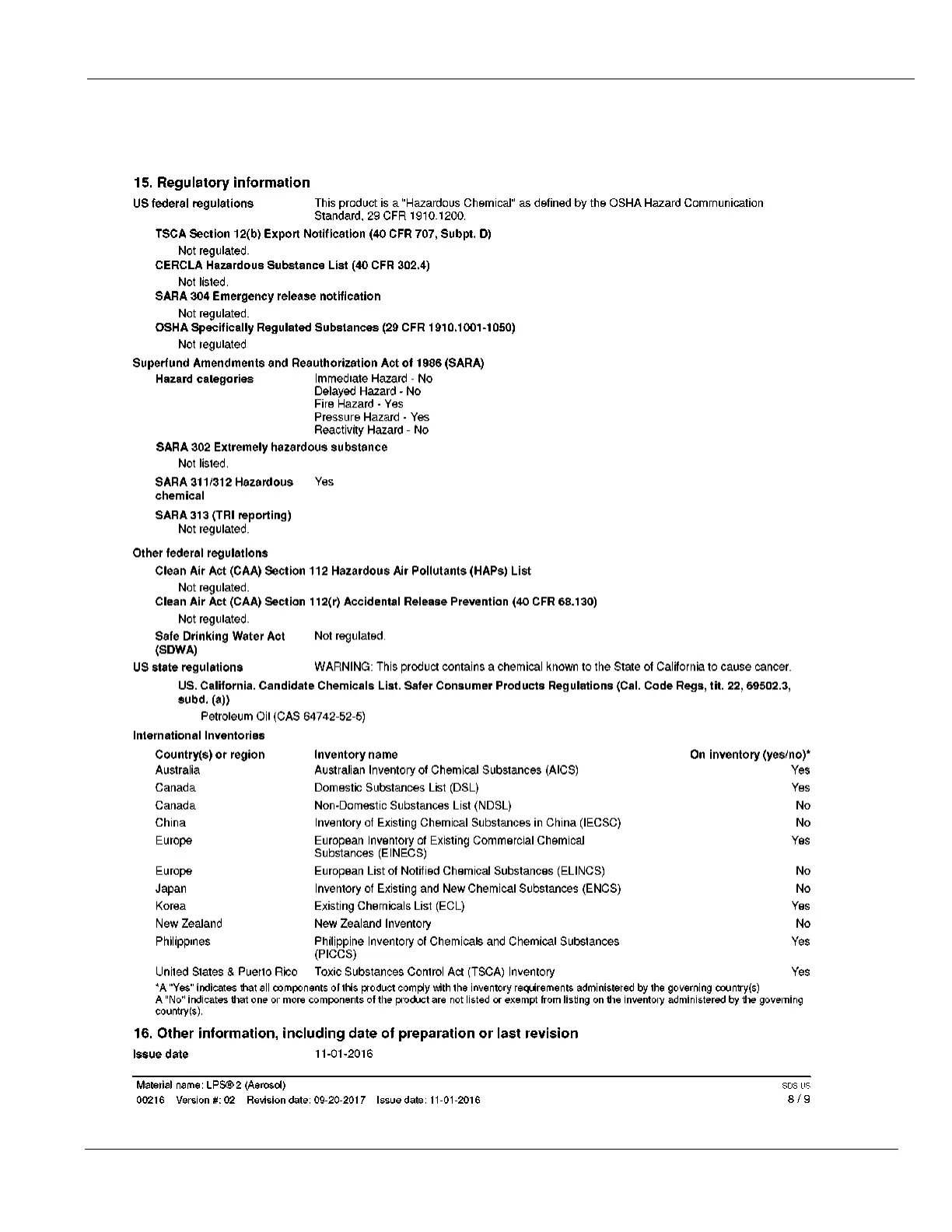 15. Regulatory information

US federal regulations This product is a "Hazardous Chemical" as defined by the OSHA Hazard Communication Standard, 29 CFR 1910.1200.

TSCA Section 12(b) Export Notification (40 CFR 707, Subpt. D)

Not regulated.

CERCLA Hazardous Substance List (40 CFR 302.4)

Not listed.

SARA 304 Emergency release notification

Not regulated.

OSHA Specifically Regulated Substances (29 CFR 1910.1001-1050)

Not regulated

Superfund Amendments and Reauthorization Act of 1986 (SARA)

Hazard categories Immediate Hazard - No
Delayed Hazard - No
Fire Hazard - Yes
Pressure Hazard - Yes
Reactivity Hazard - No

SARA 302 Extremely hazardous substance

Not listed.

SARA 311/312 Hazardous chemical Yes

SARA 313 (TRI reporting)

Not regulated.

Other federal regulations

Clean Air Act (CAA) Section 112 Hazardous Air Pollutants (HAPs) List

Not regulated.

Clean Air Act (CAA) Section 112(r) Accidental Release Prevention (40 CFR 68.130)

Not regulated.

Safe Drinking Water Act (SDWA) Not regulated.

US state regulations WARNING: This product contains a chemical known to the State of California to cause cancer.

US. California. Candidate Chemicals List. Safer Consumer Products Regulations (Cal. Code Regs, tit. 22, 69502.3, subd. (a))

Petroleum Oil (CAS 64742-52-5)

International Inventories

| Country(s) or region | Inventory name | On inventory (yes/no)* |
|---|---|---|
| Australia | Australian Inventory of Chemical Substances (AICS) | Yes |
| Canada | Domestic Substances List (DSL) | Yes |
| Canada | Non-Domestic Substances List (NDSL) | No |
| China | Inventory of Existing Chemical Substances in China (IECSC) | No |
| Europe | European Inventory of Existing Commercial Chemical Substances (EINECS) | Yes |
| Europe | European List of Notified Chemical Substances (ELINCS) | No |
| Japan | Inventory of Existing and New Chemical Substances (ENCS) | No |
| Korea | Existing Chemicals List (ECL) | Yes |
| New Zealand | New Zealand Inventory | No |
| Philippines | Philippine Inventory of Chemicals and Chemical Substances (PICCS) | Yes |
| United States & Puerto Rico | Toxic Substances Control Act (TSCA) Inventory | Yes |

*A "Yes" indicates that all components of this product comply with the inventory requirements administered by the governing country(s)
A "No" indicates that one or more components of the product are not listed or exempt from listing on the inventory administered by the governing country(s).

16. Other information, including date of preparation or last revision

Issue date 11-01-2016

Material name: LPS® 2 (Aerosol) SDS US
00216 Version #: 02 Revision date: 09-20-2017 Issue date: 11-01-2016 8 / 9